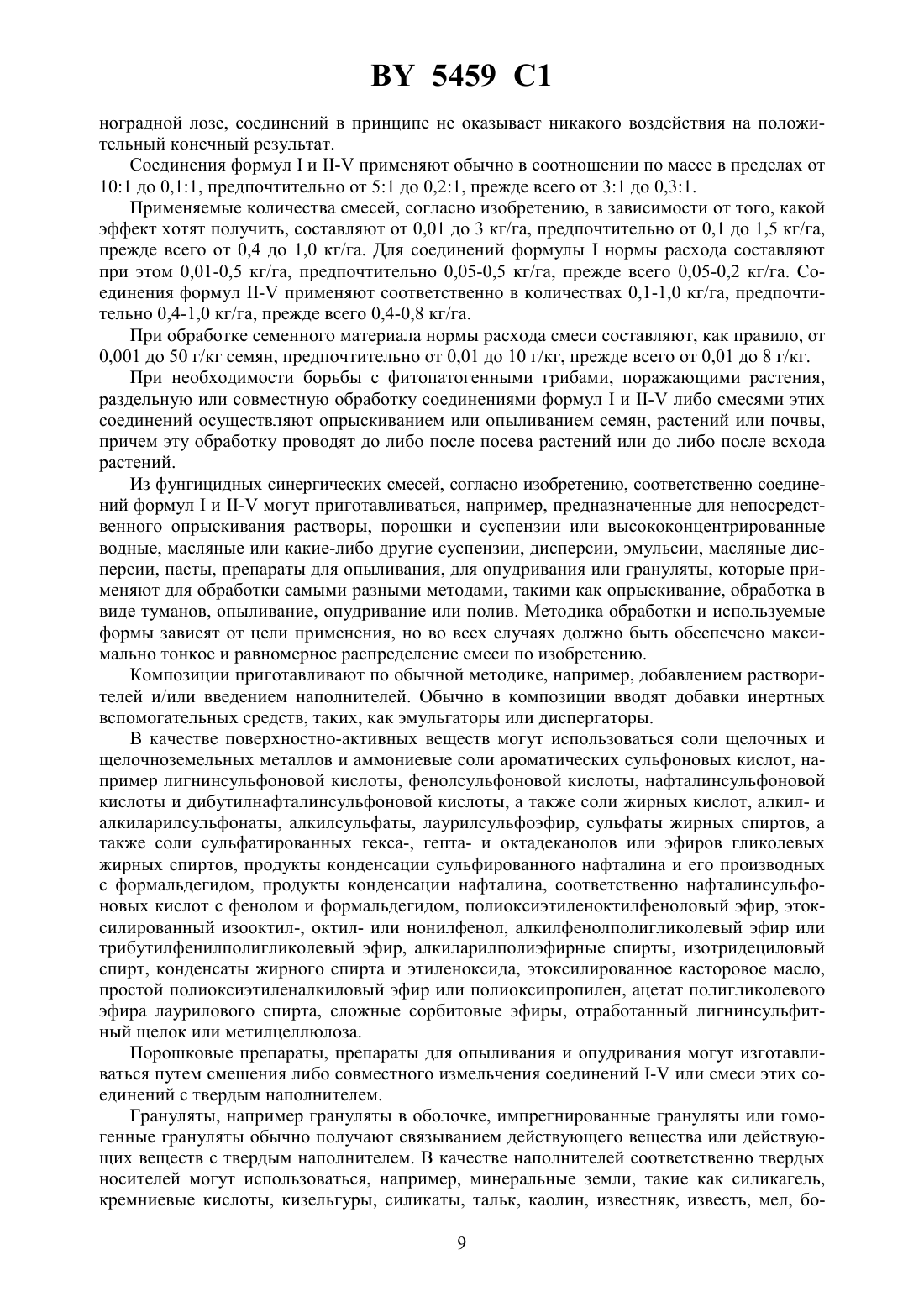 BY 5459 C1

ноградной лозе, соединений в принципе не оказывает никакого воздействия на положительный конечный результат.

Соединения формул I и II-V применяют обычно в соотношении по массе в пределах от 10:1 до 0,1:1, предпочтительно от 5:1 до 0,2:1, прежде всего от 3:1 до 0,3:1.

Применяемые количества смесей, согласно изобретению, в зависимости от того, какой эффект хотят получить, составляют от 0,01 до 3 кг/га, предпочтительно от 0,1 до 1,5 кг/га, прежде всего от 0,4 до 1,0 кг/га. Для соединений формулы I нормы расхода составляют при этом 0,01-0,5 кг/га, предпочтительно 0,05-0,5 кг/га, прежде всего 0,05-0,2 кг/га. Соединения формул II-V применяют соответственно в количествах 0,1-1,0 кг/га, предпочтительно 0,4-1,0 кг/га, прежде всего 0,4-0,8 кг/га.

При обработке семенного материала нормы расхода смеси составляют, как правило, от 0,001 до 50 г/кг семян, предпочтительно от 0,01 до 10 г/кг, прежде всего от 0,01 до 8 г/кг.

При необходимости борьбы с фитопатогенными грибами, поражающими растения, раздельную или совместную обработку соединениями формул I и II-V либо смесями этих соединений осуществляют опрыскиванием или опыливанием семян, растений или почвы, причем эту обработку проводят до либо после посева растений или до либо после всхода растений.

Из фунгицидных синергических смесей, согласно изобретению, соответственно соединений формул I и II-V могут приготавливаться, например, предназначенные для непосредственного опрыскивания растворы, порошки и суспензии или высококонцентрированные водные, масляные или какие-либо другие суспензии, дисперсии, эмульсии, масляные дисперсии, пасты, препараты для опыливания, для опудривания или грануляты, которые применяют для обработки самыми разными методами, такими как опрыскивание, обработка в виде туманов, опыливание, опудривание или полив. Методика обработки и используемые формы зависят от цели применения, но во всех случаях должно быть обеспечено максимально тонкое и равномерное распределение смеси по изобретению.

Композиции приготавливают по обычной методике, например, добавлением растворителей и/или введением наполнителей. Обычно в композиции вводят добавки инертных вспомогательных средств, таких, как эмульгаторы или диспергаторы.

В качестве поверхностно-активных веществ могут использоваться соли щелочных и щелочноземельных металлов и аммониевые соли ароматических сульфоновых кислот, например лигнинсульфоновой кислоты, фенолсульфоновой кислоты, нафталинсульфоновой кислоты и дибутилнафталинсульфоновой кислоты, а также соли жирных кислот, алкил- и алкиларилсульфонаты, алкилсульфаты, лаурилсульфоэфир, сульфаты жирных спиртов, а также соли сульфатированных гекса-, гепта- и октадеканолов или эфиров гликолевых жирных спиртов, продукты конденсации сульфированного нафталина и его производных с формальдегидом, продукты конденсации нафталина, соответственно нафталинсульфоновых кислот с фенолом и формальдегидом, полиоксиэтиленоктилфеноловый эфир, этоксилированный изооктил-, октил- или нонилфенол, алкилфенолполигликолевый эфир или трибутилфенилполигликолевый эфир, алкиларилполиэфирные спирты, изотридециловый спирт, конденсаты жирного спирта и этиленоксида, этоксилированное касторовое масло, простой полиоксиэтиленалкиловый эфир или полиоксипропилен, ацетат полигликолевого эфира лаурилового спирта, сложные сорбитовые эфиры, отработанный лигнинсульфитный щелок или метилцеллюлоза.

Порошковые препараты, препараты для опыливания и опудривания могут изготавливаться путем смешения либо совместного измельчения соединений I-V или смеси этих соединений с твердым наполнителем.

Грануляты, например грануляты в оболочке, импрегнированные грануляты или гомогенные грануляты обычно получают связыванием действующего вещества или действующих веществ с твердым наполнителем. В качестве наполнителей соответственно твердых носителей могут использоваться, например, минеральные земли, такие как силикагель, кремниевые кислоты, кизельгуры, силикаты, тальк, каолин, известняк, известь, мел, бо-

9